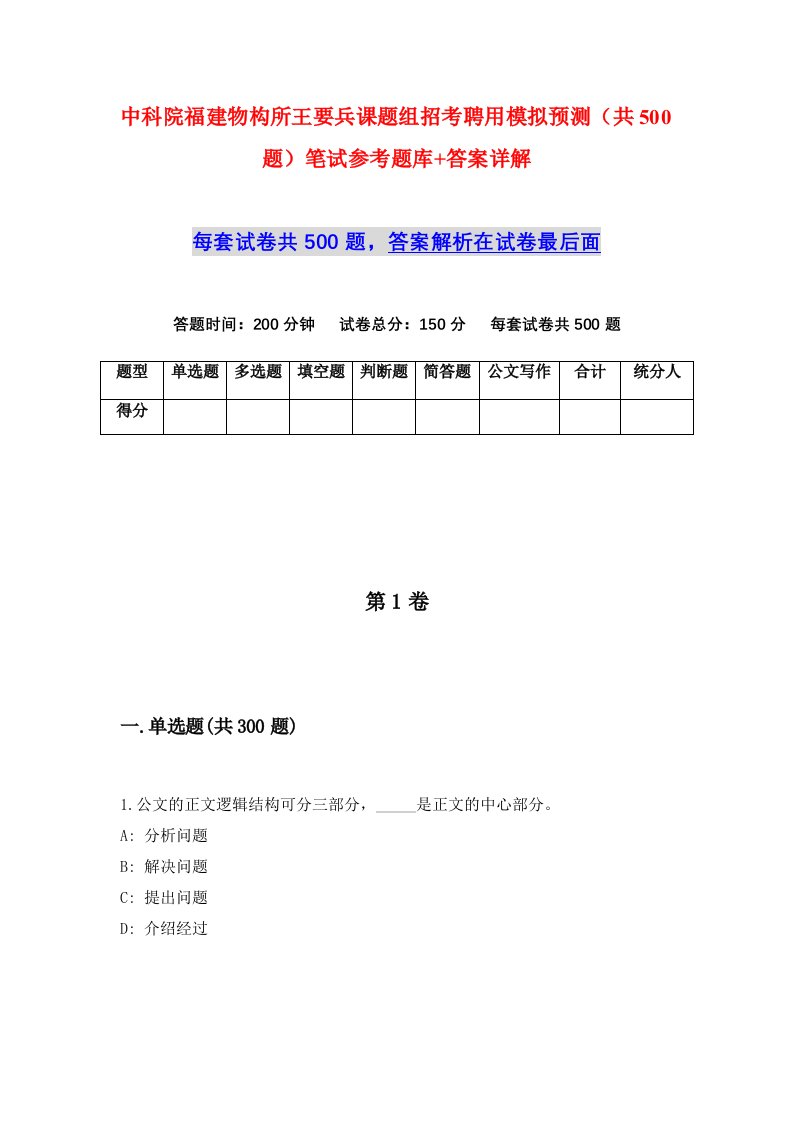 中科院福建物构所王要兵课题组招考聘用模拟预测（共500题）笔试参考题库+答案详解

每套试卷共500题，答案解析在试卷最后面

答题时间：200分钟　试卷总分：150分　每套试卷共500题

| 题型 | 单选题 | 多选题 | 填空题 | 判断题 | 简答题 | 公文写作 | 合计 | 统分人 |
|---|---|---|---|---|---|---|---|---|
| 得分 | | | | | | | | |

第1卷

一.单选题(共300题)

1.公文的正文逻辑结构可分三部分，_____是正文的中心部分。
A: 分析问题
B: 解决问题
C: 提出问题
D: 介绍经过